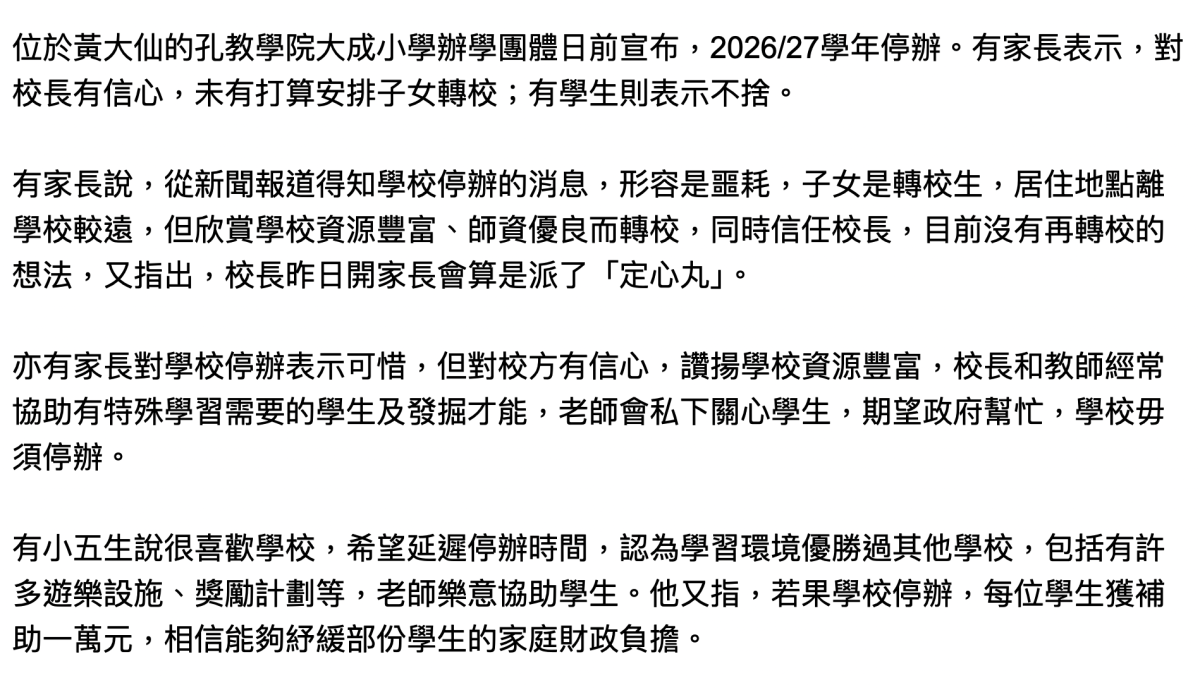 位於黃大仙的孔教學院大成小學辦學團體日前宣布，2026/27學年停辦。有家長表示，對校長有信心，未有打算安排子女轉校；有學生則表示不捨。

有家長說，從新聞報道得知學校停辦的消息，形容是噩耗，子女是轉校生，居住地點離學校較遠，但欣賞學校資源豐富、師資優良而轉校，同時信任校長，目前沒有再轉校的想法，又指出，校長昨日開家長會算是派了「定心丸」。

亦有家長對學校停辦表示可惜，但對校方有信心，讚揚學校資源豐富，校長和教師經常協助有特殊學習需要的學生及發掘才能，老師會私下關心學生，期望政府幫忙，學校毋須停辦。

有小五生說很喜歡學校，希望延遲停辦時間，認為學習環境優勝過其他學校，包括有許多遊樂設施、獎勵計劃等，老師樂意協助學生。他又指，若果學校停辦，每位學生獲補助一萬元，相信能夠紓緩部份學生的家庭財政負擔。